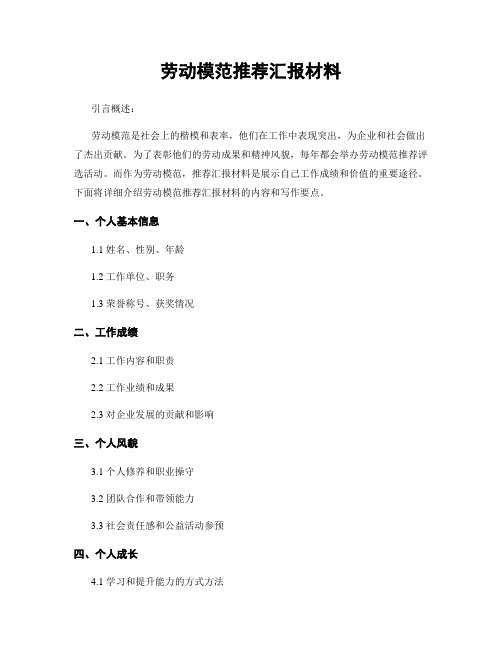 劳动模范推荐汇报材料

引言概述：

劳动模范是社会上的楷模和表率，他们在工作中表现突出，为企业和社会做出了杰出贡献。为了表彰他们的劳动成果和精神风貌，每年都会举办劳动模范推荐评选活动。而作为劳动模范，推荐汇报材料是展示自己工作成绩和价值的重要途径。下面将详细介绍劳动模范推荐汇报材料的内容和写作要点。

一、个人基本信息

1.1 姓名、性别、年龄

1.2 工作单位、职务

1.3 荣誉称号、获奖情况

二、工作成绩

2.1 工作内容和职责

2.2 工作业绩和成果

2.3 对企业发展的贡献和影响

三、个人风貌

3.1 个人修养和职业操守

3.2 团队合作和带领能力

3.3 社会责任感和公益活动参预

四、个人成长

4.1 学习和提升能力的方式方法